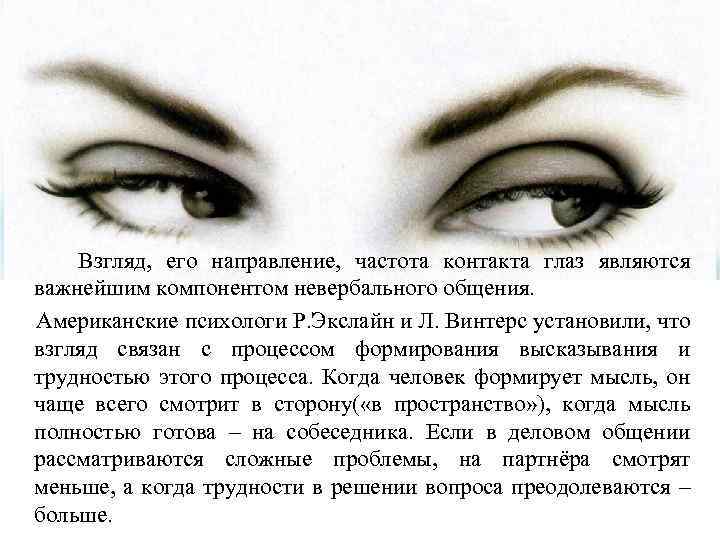 Взгляд, его направление, частота контакта глаз являются важнейшим компонентом невербального общения.

Американские психологи Р.Экслайн и Л. Винтерс установили, что взгляд связан с процессом формирования высказывания и трудностью этого процесса. Когда человек формирует мысль, он чаще всего смотрит в сторону(«в пространство»), когда мысль полностью готова – на собеседника. Если в деловом общении рассматриваются сложные проблемы, на партнёра смотрят меньше, а когда трудности в решении вопроса преодолеваются – больше.